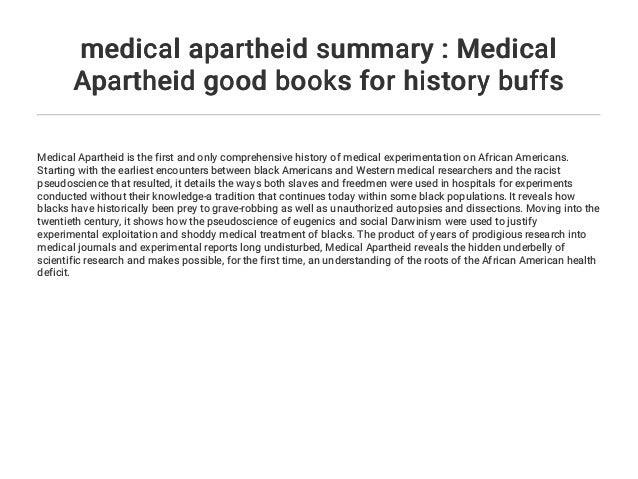 medical apartheid summary : Medical Apartheid good books for history buffs

Medical Apartheid is the first and only comprehensive history of medical experimentation on African Americans. Starting with the earliest encounters between black Americans and Western medical researchers and the racist pseudoscience that resulted, it details the ways both slaves and freedmen were used in hospitals for experiments conducted without their knowledge-a tradition that continues today within some black populations. It reveals how blacks have historically been prey to grave-robbing as well as unauthorized autopsies and dissections. Moving into the twentieth century, it shows how the pseudoscience of eugenics and social Darwinism were used to justify experimental exploitation and shoddy medical treatment of blacks. The product of years of prodigious research into medical journals and experimental reports long undisturbed, Medical Apartheid reveals the hidden underbelly of scientific research and makes possible, for the first time, an understanding of the roots of the African American health deficit.